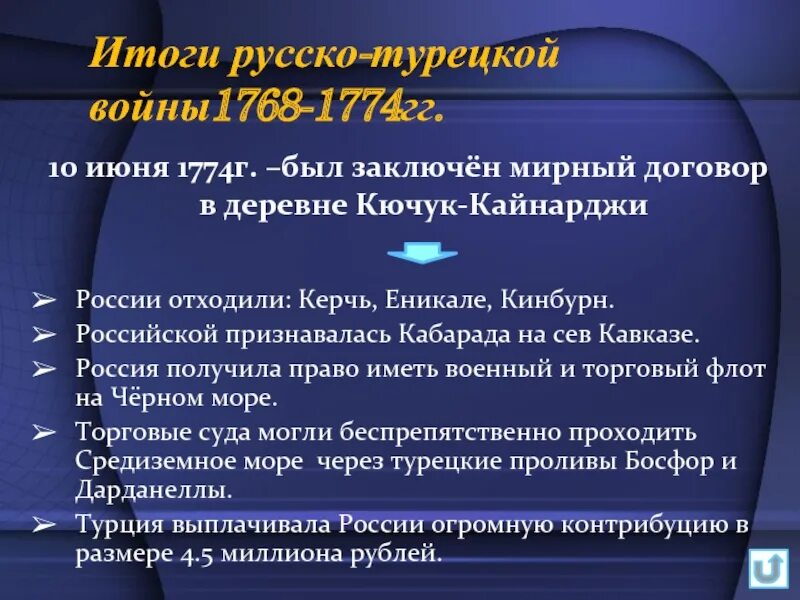 Итоги русско-турецкой войны1768-1774гг.

10 июня 1774г. –был заключён мирный договор в деревне Кючук-Кайнарджи

➢ России отходили: Керчь, Еникале, Кинбурн.
➢ Российской признавалась Кабарада на сев Кавказе.
➢ Россия получила право иметь военный и торговый флот на Чёрном море.
➢ Торговые суда могли беспрепятственно проходить Средиземное море через турецкие проливы Босфор и Дарданеллы.
➢ Турция выплачивала России огромную контрибуцию в размере 4.5 миллиона рублей.